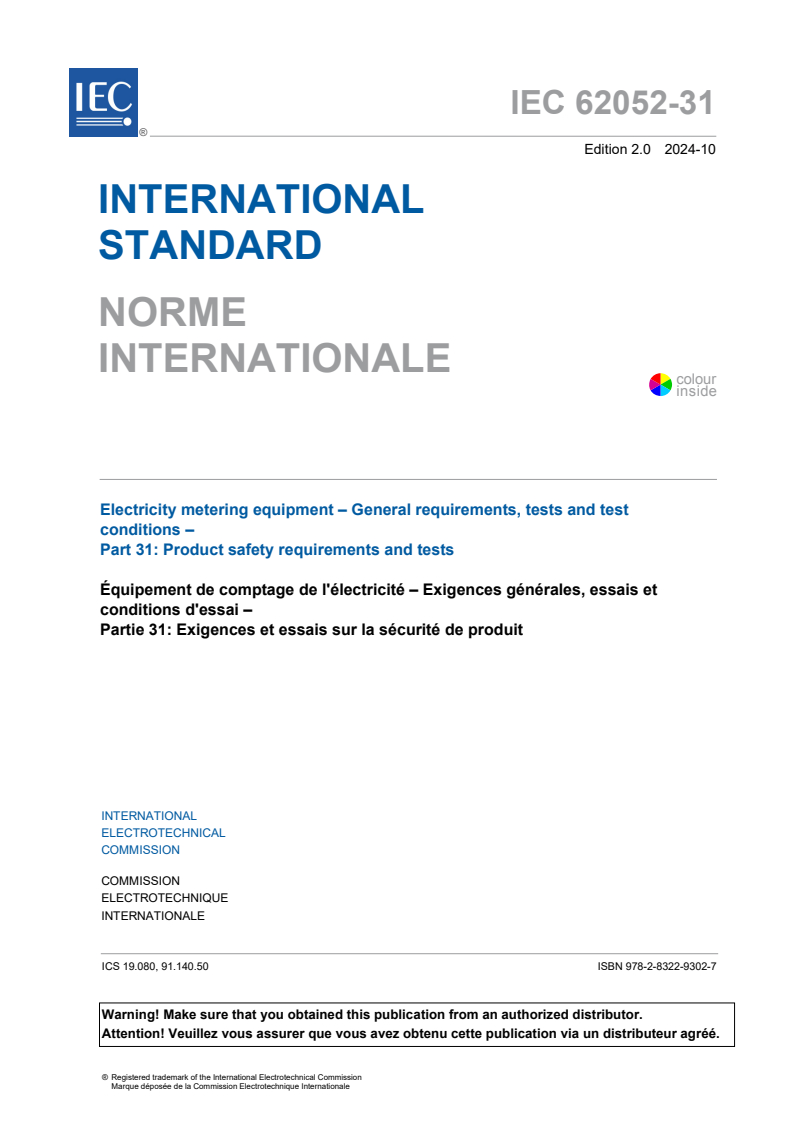 IEC ®

IEC 62052-31

Edition 2.0 2024-10

INTERNATIONAL STANDARD

NORME INTERNATIONALE

colour inside

Electricity metering equipment – General requirements, tests and test conditions –
Part 31: Product safety requirements and tests

Équipement de comptage de l'électricité – Exigences générales, essais et conditions d'essai –
Partie 31: Exigences et essais sur la sécurité de produit

INTERNATIONAL ELECTROTECHNICAL COMMISSION

COMMISSION ELECTROTECHNIQUE INTERNATIONALE

ICS 19.080, 91.140.50

ISBN 978-2-8322-9302-7

Warning! Make sure that you obtained this publication from an authorized distributor.
Attention! Veuillez vous assurer que vous avez obtenu cette publication via un distributeur agréé.

® Registered trademark of the International Electrotechnical Commission
Marque déposée de la Commission Electrotechnique Internationale